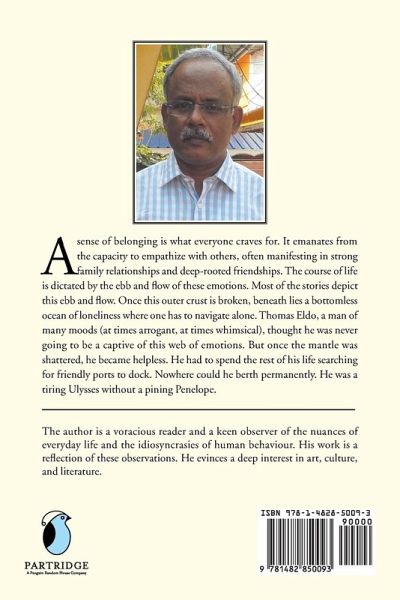 A sense of belonging is what everyone craves for. It emanates from the capacity to empathize with others, often manifesting in strong family relationships and deep-rooted friendships. The course of life is dictated by the ebb and flow of these emotions. Most of the stories depict this ebb and flow. Once this outer crust is broken, beneath lies a bottomless ocean of loneliness where one has to navigate alone. Thomas Eldo, a man of many moods (at times arrogant, at times whimsical), thought he was never going to be a captive of this web of emotions. But once the mantle was shattered, he became helpless. He had to spend the rest of his life searching for friendly ports to dock. Nowhere could he berth permanently. He was a tiring Ulysses without a pining Penelope.

The author is a voracious reader and a keen observer of the nuances of everyday life and the idiosyncrasies of human behaviour. His work is a reflection of these observations. He evinces a deep interest in art, culture, and literature.

PARTRIDGE
A Penguin Random House Company

ISBN 978-1-4828-5009-3
90000
9 781482 850093